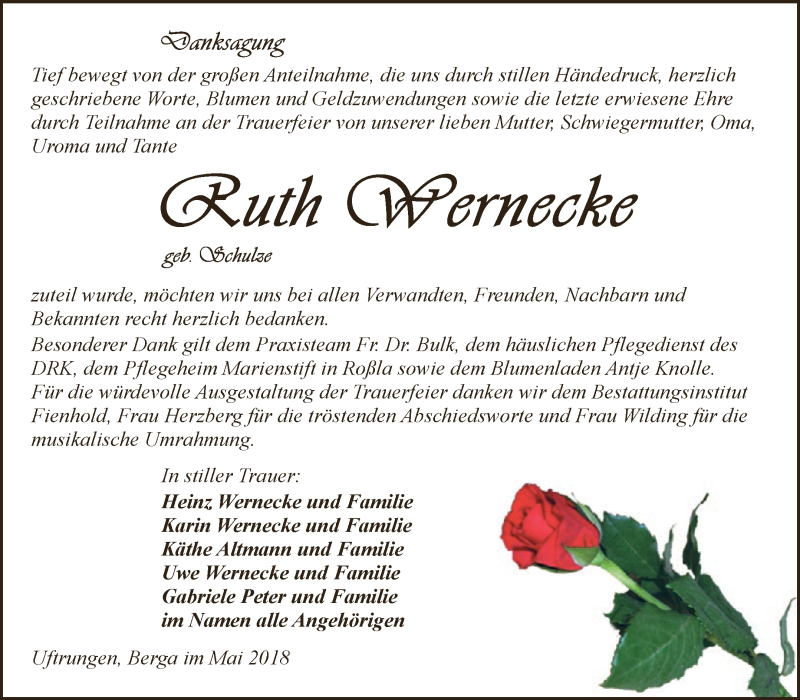 Danksagung

Tief bewegt von der großen Anteilnahme, die uns durch stillen Händedruck, herzlich geschriebene Worte, Blumen und Geldzuwendungen sowie die letzte erwiesene Ehre durch Teilnahme an der Trauerfeier von unserer lieben Mutter, Schwiegermutter, Oma, Uroma und Tante

Ruth Wernecke

geb. Schulze

zuteil wurde, möchten wir uns bei allen Verwandten, Freunden, Nachbarn und Bekannten recht herzlich bedanken.
Besonderer Dank gilt dem Praxisteam Fr. Dr. Bulk, dem häuslichen Pflegedienst des DRK, dem Pflegeheim Marienstift in Roßla sowie dem Blumenladen Antje Knolle.
Für die würdevolle Ausgestaltung der Trauerfeier danken wir dem Bestattungsinstitut Fienhold, Frau Herzberg für die tröstenden Abschiedsworte und Frau Wilding für die musikalische Umrahmung.

In stiller Trauer:
Heinz Wernecke und Familie
Karin Wernecke und Familie
Käthe Altmann und Familie
Uwe Wernecke und Familie
Gabriele Peter und Familie
im Namen alle Angehörigen

Uftrungen, Berga im Mai 2018